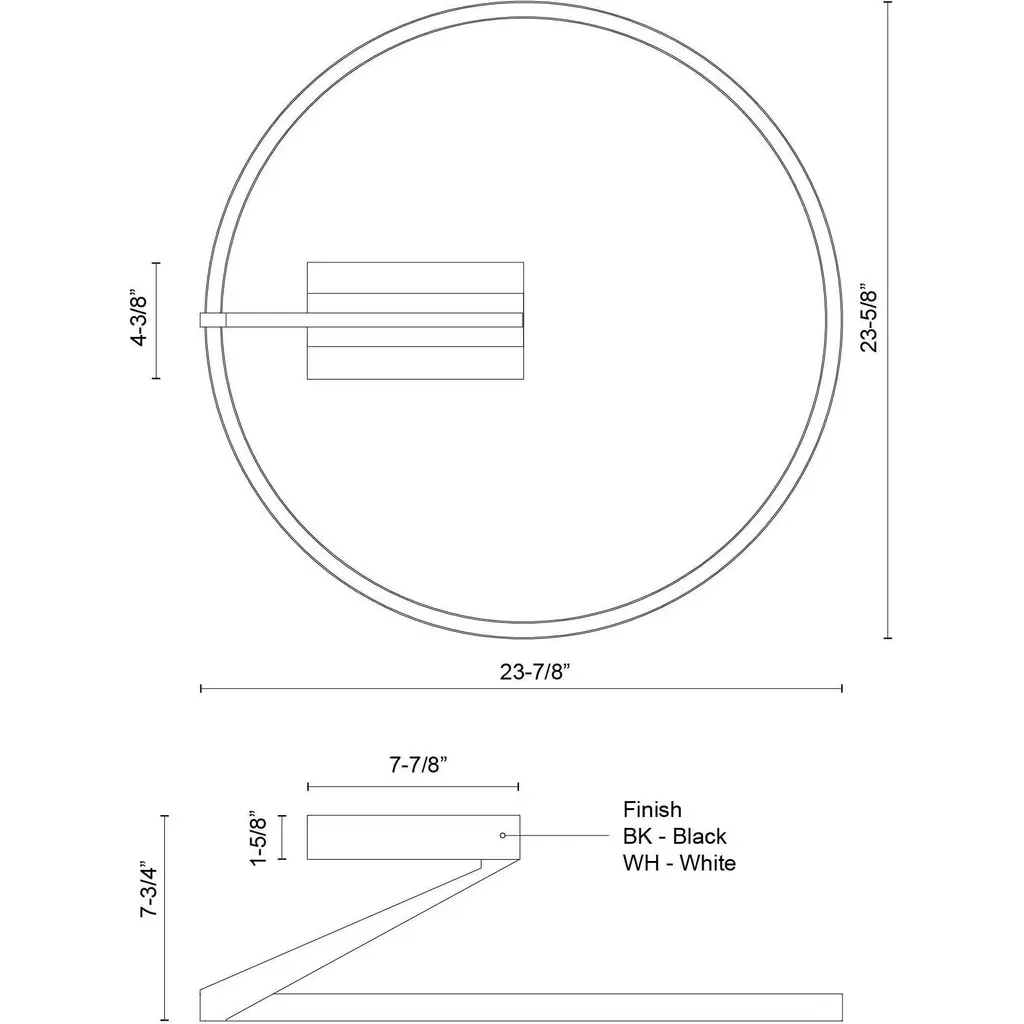 4-3/8”

23-5/8”

23-7/8”

7-7/8”

1-5/8”

7-3/4”

Finish
BK - Black
WH - White